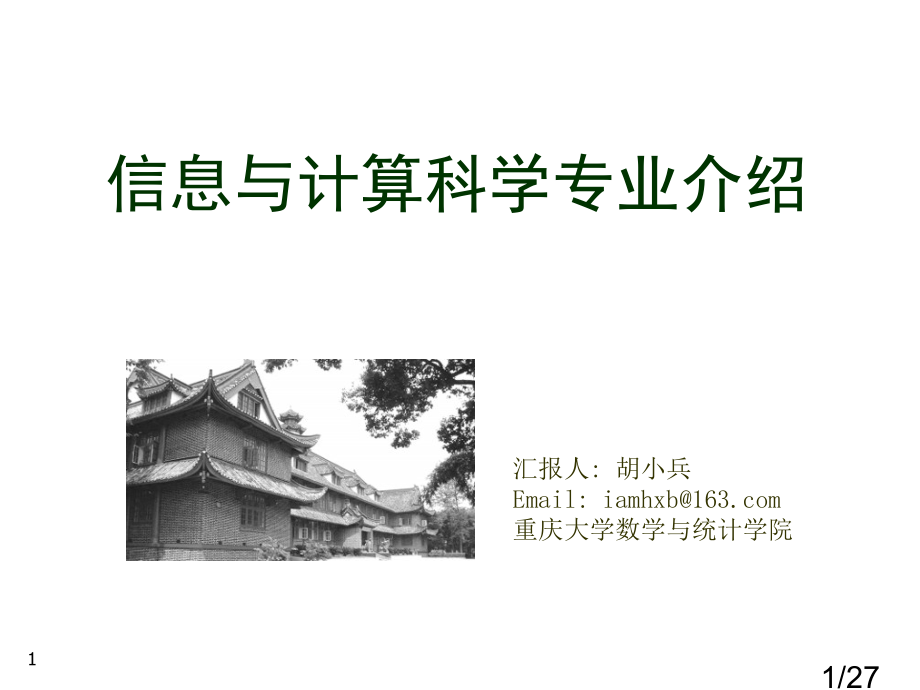 信息与计算科学专业介绍

汇报人: 胡小兵
Email: iamhxb@163.com
重庆大学数学与统计学院

1

1/27